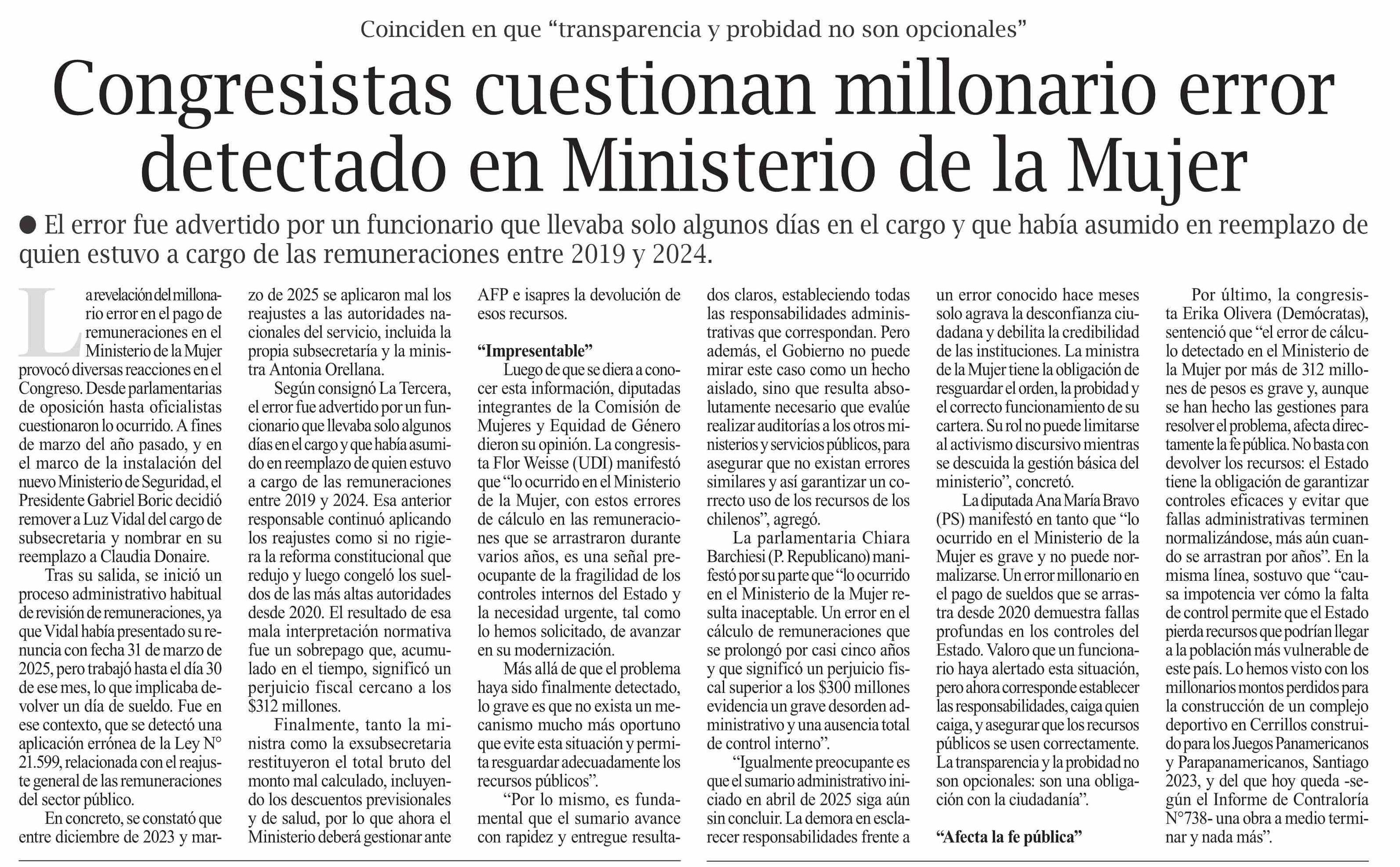 Coinciden en que “transparencia y probidad no son opcionales”

Congresistas cuestionan millonario error detectado en Ministerio de la Mujer

● El error fue advertido por un funcionario que llevaba solo algunos días en el cargo y que había asumido en reemplazo de quien estuvo a cargo de las remuneraciones entre 2019 y 2024.

La revelación del millonario error en el pago de remuneraciones en el Ministerio de la Mujer provocó diversas reacciones en el Congreso. Desde parlamentarias de oposición hasta oficialistas cuestionaron lo ocurrido. A fines de marzo del año pasado, y en el marco de la instalación del nuevo Ministerio de Seguridad, el Presidente Gabriel Boric decidió remover a Luz Vidal del cargo de subsecretaria y nombrar en su reemplazo a Claudia Donaire.

Tras su salida, se inició un proceso administrativo habitual de revisión de remuneraciones, ya que Vidal había presentado su renuncia con fecha 31 de marzo de 2025, pero trabajó hasta el día 30 de ese mes, lo que implicaba devolver un día de sueldo. Fue en ese contexto, que se detectó una aplicación errónea de la Ley N° 21.599, relacionada con el reajuste general de las remuneraciones del sector público.

En concreto, se constató que entre diciembre de 2023 y marzo de 2025 se aplicaron mal los reajustes a las autoridades nacionales del servicio, incluida la propia subsecretaría y la ministra Antonia Orellana.

Según consignó La Tercera, el error fue advertido por un funcionario que llevaba solo algunos días en el cargo y que había asumido en reemplazo de quien estuvo a cargo de las remuneraciones entre 2019 y 2024. Esa anterior responsable continuó aplicando los reajustes como si no rigiera la reforma constitucional que redujo y luego congeló los sueldos de las más altas autoridades desde 2020. El resultado de esa mala interpretación normativa fue un sobrepago que, acumulado en el tiempo, significó un perjuicio fiscal cercano a los $312 millones.

Finalmente, tanto la ministra como la exsubsecretaria restituyeron el total bruto del monto mal calculado, incluyendo los descuentos previsionales y de salud, por lo que ahora el Ministerio deberá gestionar ante AFP e isapres la devolución de esos recursos.

“Impresentable”
Luego de que se diera a conocer esta información, diputadas integrantes de la Comisión de Mujeres y Equidad de Género dieron su opinión. La congresista Flor Weisse (UDI) manifestó que “lo ocurrido en el Ministerio de la Mujer, con estos errores de cálculo en las remuneraciones que se arrastraron durante varios años, es una señal preocupante de la fragilidad de los controles internos del Estado y la necesidad urgente, tal como lo hemos solicitado, de avanzar en su modernización.

Más allá de que el problema haya sido finalmente detectado, lo grave es que no exista un mecanismo mucho más oportuno que evite esta situación y permita resguardar adecuadamente los recursos públicos”.

“Por lo mismo, es fundamental que el sumario avance con rapidez y entregue resultados claros, estableciendo todas las responsabilidades administrativas que correspondan. Pero además, el Gobierno no puede mirar este caso como un hecho aislado, sino que resulta absolutamente necesario que evalúe realizar auditorías a los otros ministerios y servicios públicos, para asegurar que no existan errores similares y así garantizar un correcto uso de los recursos de los chilenos”, agregó.

La parlamentaria Chiara Barchiesi (P. Republicano) manifestó por su parte que “lo ocurrido en el Ministerio de la Mujer resulta inaceptable. Un error en el cálculo de remuneraciones que se prolongó por casi cinco años y que significó un perjuicio fiscal superior a los $300 millones evidencia un grave desorden administrativo y una ausencia total de control interno”.

“Igualmente preocupante es que el sumario administrativo iniciado en abril de 2025 siga aún sin concluir. La demora en esclarecer responsabilidades frente a un error conocido hace meses solo agrava la desconfianza ciudadana y debilita la credibilidad de las instituciones. La ministra de la Mujer tiene la obligación de resguardar el orden, la probidad y el correcto funcionamiento de su cartera. Su rol no puede limitarse al activismo discursivo mientras se descuida la gestión básica del ministerio”, concretó.

La diputada Ana María Bravo (PS) manifestó en tanto que “lo ocurrido en el Ministerio de la Mujer es grave y no puede normalizarse. Un error millonario en el pago de sueldos que se arrastra desde 2020 demuestra fallas profundas en los controles del Estado. Valoro que un funcionario haya alertado esta situación, pero ahora corresponde establecer las responsabilidades, caiga quien caiga, y asegurar que los recursos públicos se usen correctamente. La transparencia y la probidad no son opcionales: son una obligación con la ciudadanía”.

“Afecta la fe pública”

Por último, la congresista Erika Olivera (Demócratas), sentenció que “el error de cálculo detectado en el Ministerio de la Mujer por más de 312 millones de pesos es grave y, aunque se han hecho las gestiones para resolver el problema, afecta directamente la fe pública. No basta con devolver los recursos: el Estado tiene la obligación de garantizar controles eficaces y evitar que fallas administrativas terminen normalizándose, más aún cuando se arrastran por años”. En la misma línea, sostuvo que “causa impotencia ver cómo la falta de control permite que el Estado pierda recursos que podrían llegar a la población más vulnerable de este país. Lo hemos visto con los millonarios montos perdidos para la construcción de un complejo deportivo en Cerrillos construido para los Juegos Panamericanos y Parapanamericanos, Santiago 2023, y del que hoy queda -según el Informe de Contraloría N°738- una obra a medio terminar y nada más”.